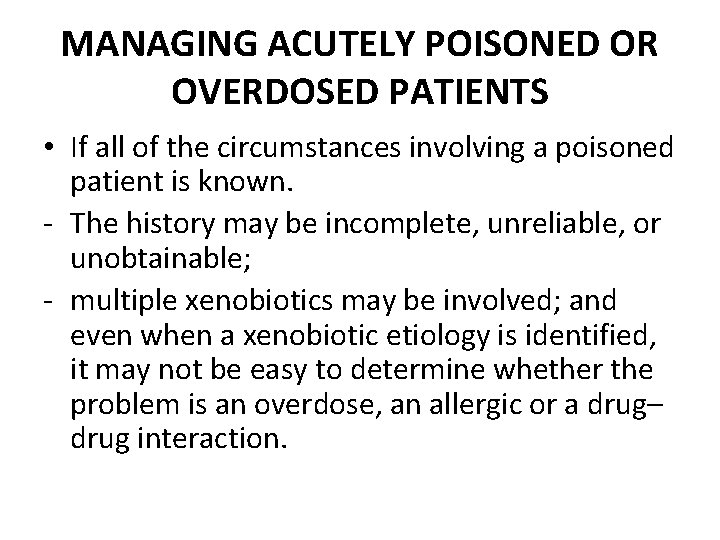 MANAGING ACUTELY POISONED OR OVERDOSED PATIENTS

• If all of the circumstances involving a poisoned patient is known.

- The history may be incomplete, unreliable, or unobtainable;

- multiple xenobiotics may be involved; and even when a xenobiotic etiology is identified, it may not be easy to determine whether the problem is an overdose, an allergic or a drug–drug interaction.